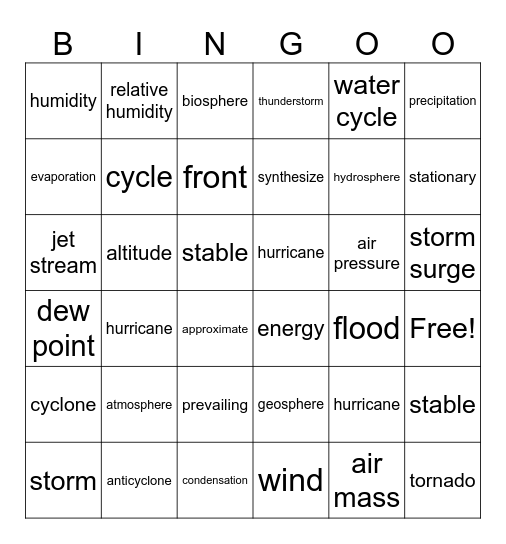 | B | I | N | G | O | O |
|---|---|---|---|---|---|
| humidity | relative humidity | biosphere | thunderstorm | water cycle | precipitation |
| evaporation | cycle | front | synthesize | hydrosphere | stationary |
| jet stream | altitude | stable | hurricane | air pressure | storm surge |
| dew point | hurricane | approximate | energy | flood | Free! |
| cyclone | atmosphere | prevailing | geosphere | hurricane | stable |
| storm | anticyclone | condensation | wind | air mass | tornado |